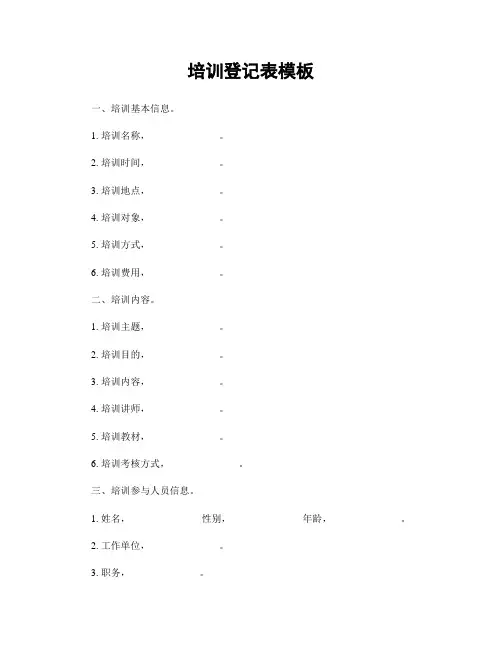 培训登记表模板

一、培训基本信息。

1. 培训名称， 。

2. 培训时间， 。

3. 培训地点， 。

4. 培训对象， 。

5. 培训方式， 。

6. 培训费用， 。

二、培训内容。

1. 培训主题， 。

2. 培训目的， 。

3. 培训内容， 。

4. 培训讲师， 。

5. 培训教材， 。

6. 培训考核方式， 。

三、培训参与人员信息。

1. 姓名， 性别， 年龄， 。

2. 工作单位， 。

3. 职务， 。